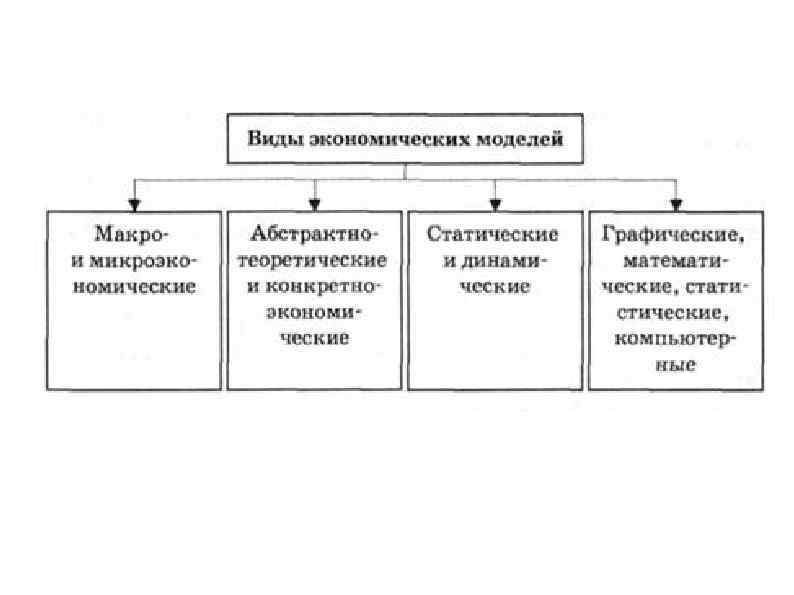 Виды экономических моделей

Макро- и микроэкономические

Абстрактно-теоретические и конкретно-экономические

Статические и динамические

Графические, математические, статистические, компьютерные